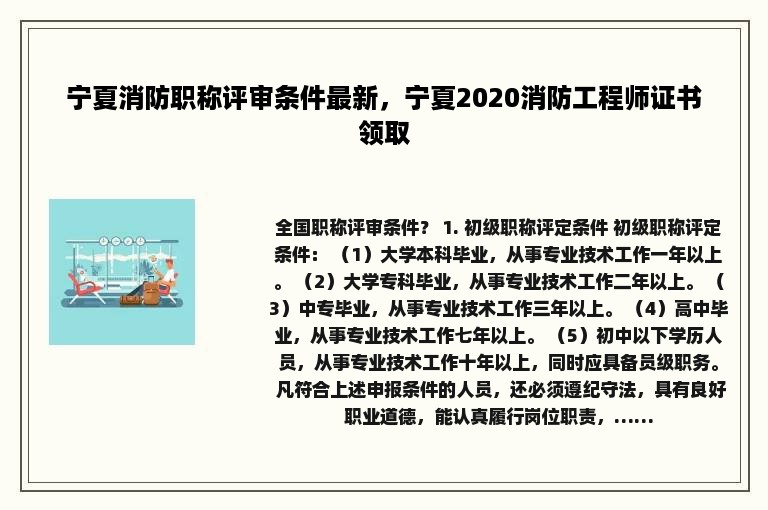 宁夏消防职称评审条件最新，宁夏2020消防工程师证书领取

全国职称评审条件？ 1. 初级职称评定条件 初级职称评定条件：（1）大学本科毕业，从事专业技术工作一年以上。（2）大学专科毕业，从事专业技术工作二年以上。（3）中专毕业，从事专业技术工作三年以上。（4）高中毕业，从事专业技术工作七年以上。（5）初中以下学历人员，从事专业技术工作十年以上，同时应具备员级职务。凡符合上述申报条件的人员，还必须遵纪守法，具有良好职业道德，能认真履行岗位职责，......